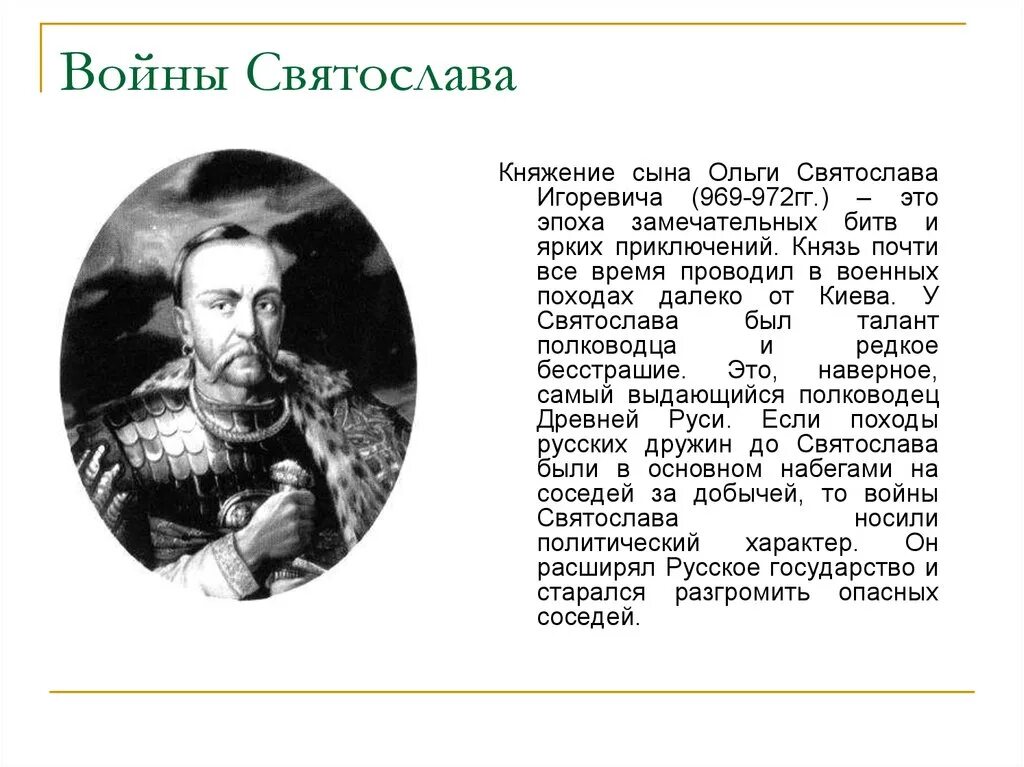 Войны Святослава

Княжение сына Ольги Святослава Игоревича (969-972гг.) – это эпоха замечательных битв и ярких приключений. Князь почти все время проводил в военных походах далеко от Киева. У Святослава был талант полководца и редкое бесстрашие. Это, наверное, самый выдающийся полководец Древней Руси. Если походы русских дружин до Святослава были в основном набегами на соседей за добычей, то войны Святослава носили политический характер. Он расширял Русское государство и старался разгромить опасных соседей.